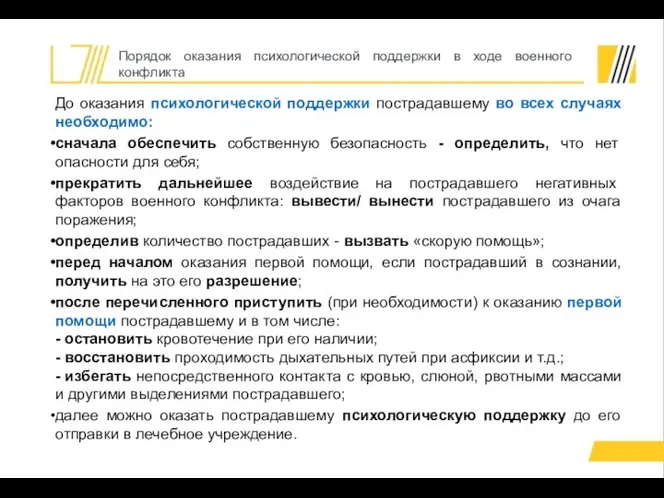 Порядок оказания психологической поддержки в ходе военного конфликта

До оказания психологической поддержки пострадавшему во всех случаях необходимо:

•сначала обеспечить собственную безопасность - определить, что нет опасности для себя;

•прекратить дальнейшее воздействие на пострадавшего негативных факторов военного конфликта: вывести/ вынести пострадавшего из очага поражения;

•определив количество пострадавших - вызвать «скорую помощь»;

•перед началом оказания первой помощи, если пострадавший в сознании, получить на это его разрешение;

•после перечисленного приступить (при необходимости) к оказанию первой помощи пострадавшему и в том числе:
- остановить кровотечение при его наличии;
- восстановить проходимость дыхательных путей при асфиксии и т.д.;
- избегать непосредственного контакта с кровью, слюной, рвотными массами и другими выделениями пострадавшего;

•далее можно оказать пострадавшему психологическую поддержку до его отправки в лечебное учреждение.